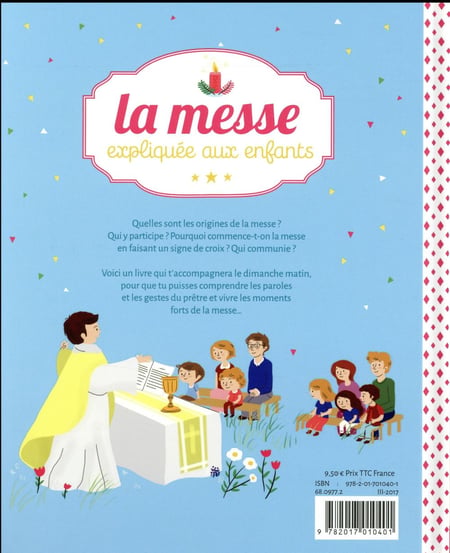 la messe
expliquée aux enfants

Quelles sont les origines de la messe ? Qui y participe ? Pourquoi commence-t-on la messe en faisant un signe de croix ? Qui communie ?

Voici un livre qui t'accompagnera le dimanche matin, pour que tu puisses comprendre les paroles et les gestes du prêtre et vivre les moments forts de la messe...

9,50 € Prix TTC France
ISBN : 978-2-01-701040-1
68.0977.2 III-2017

9 782017 010401